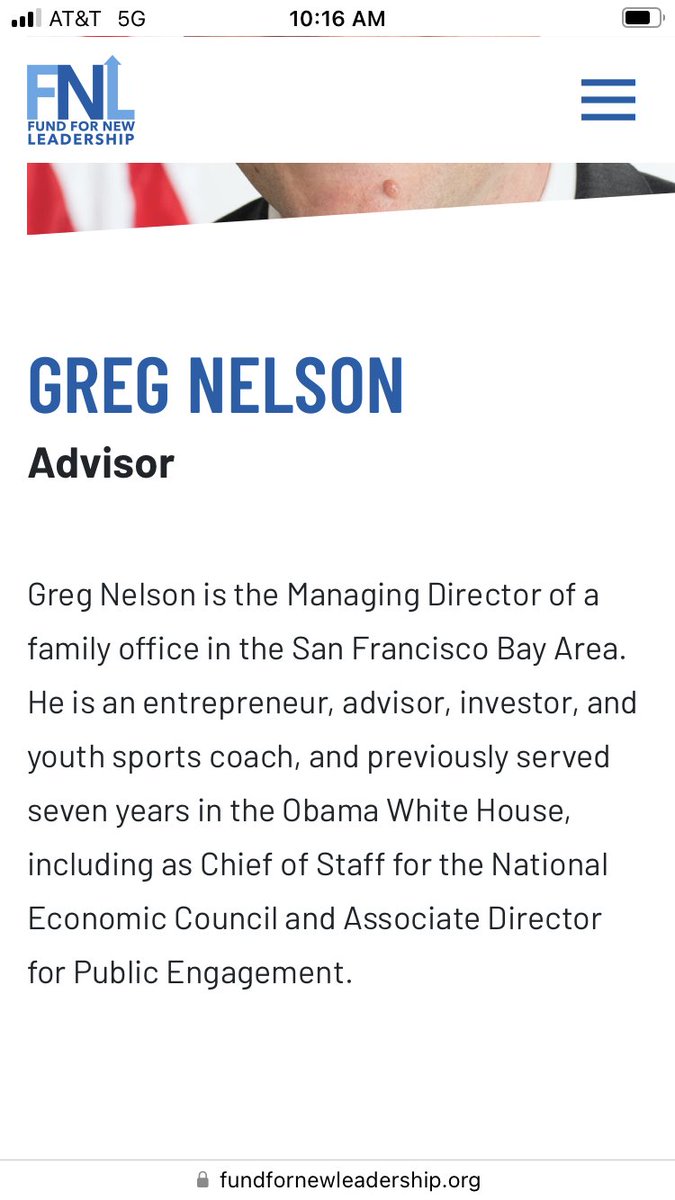 AT&T 5G 10:16 AM

FNL
FUND FOR NEW LEADERSHIP

GREG NELSON
Advisor

Greg Nelson is the Managing Director of a family office in the San Francisco Bay Area. He is an entrepreneur, advisor, investor, and youth sports coach, and previously served seven years in the Obama White House, including as Chief of Staff for the National Economic Council and Associate Director for Public Engagement.

fundfornewleadership.org